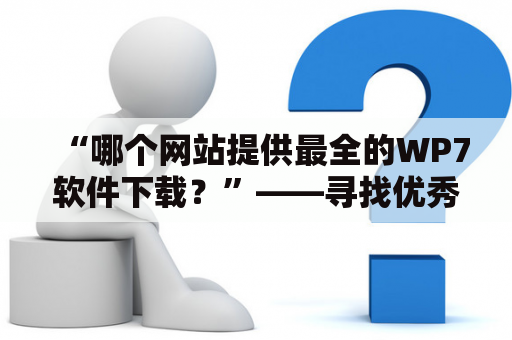 “哪个网站提供最全的WP7软件下载？”——寻找优秀